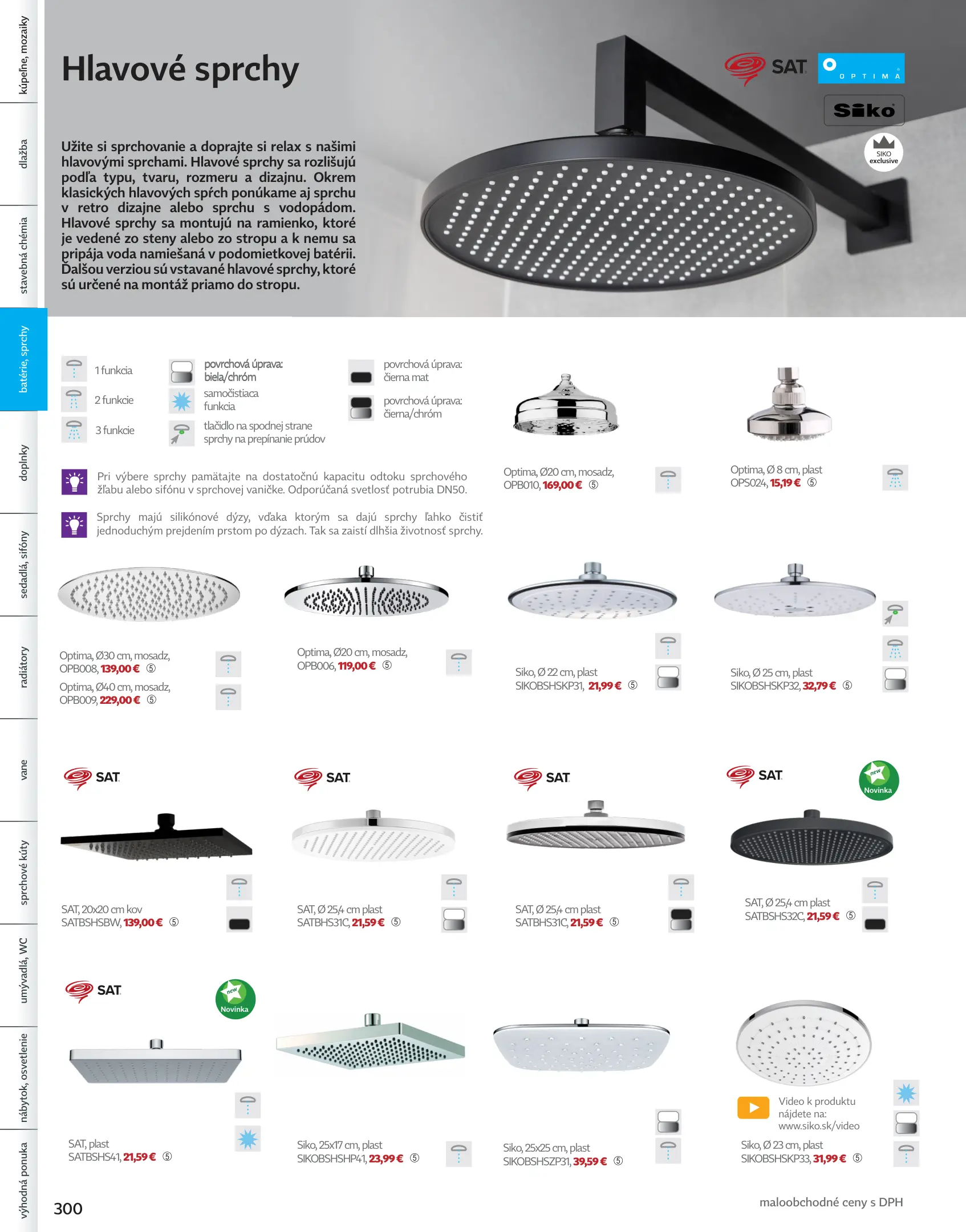 kúpeľne, mozaiky

dlažba

stavebná chémia

batérie, sprchy

doplnky

sedadlá, sifóny

radiátory

vane

sprchové kúty

umývadlá, WC

nábytok, osvetlenie

výhodná ponuka

Hlavové sprchy

SAT

OPTIMA

Siko

SIKO exclusive

Užite si sprchovanie a doprajte si relax s našimi hlavovými sprchami. Hlavové sprchy sa rozlišujú podľa typu, tvaru, rozmeru a dizajnu. Okrem klasických hlavových spŕch ponúkame aj sprchu v retro dizajne alebo sprchu s vodopádom. Hlavové sprchy sa montujú na ramienko, ktoré je vedené zo steny alebo zo stropu a k nemu sa pripája voda namiešaná v podomietkovej batérii. Ďalšou verziou sú vstavané hlavové sprchy, ktoré sú určené na montáž priamo do stropu.

1 funkcia

2 funkcie

3 funkcie

povrchová úprava: biela/chróm

samočistiaca funkcia

tlačidlo na spodnej strane sprchy na prepínanie prúdov

povrchová úprava: čierna mat

povrchová úprava: čierna/chróm

Pri výbere sprchy pamätajte na dostatočnú kapacitu odtoku sprchového žľabu alebo sifónu v sprchovej vaničke. Odporúčaná svetlosť potrubia DN50.

Sprchy majú silikónové dýzy, vďaka ktorým sa dajú sprchy ľahko čistiť jednoduchým prejdením prstom po dýzach. Tak sa zaistí dlhšia životnosť sprchy.

Optima, Ø20 cm, mosadz, OPB010, 169,00 € ⑤

Optima, Ø 8 cm, plast OPS024, 15,19 € ⑤

Optima, Ø30 cm, mosadz, OPB008, 139,00 € ⑤

Optima, Ø40 cm, mosadz, OPB009, 229,00 € ⑤

Optima, Ø20 cm, mosadz, OPB006, 119,00 € ⑤

Siko, Ø 22 cm, plast SIKOBSHSKP31, 21,99 € ⑤

Siko, Ø 25 cm, plast SIKOBSHSKP32, 32,79 € ⑤

SAT

SAT, 20x20 cm kov SATBSHSBW, 139,00 € ⑤

SAT

SAT, Ø 25,4 cm plast SATBHS31C, 21,59 € ⑤

SAT

SAT, Ø 25,4 cm plast SATBHS31C, 21,59 € ⑤

SAT

new Novinka

SAT, Ø 25,4 cm plast SATBSHS32C, 21,59 € ⑤

SAT

new Novinka

SAT, plast SATBSHS41, 21,59 € ⑤

Siko, 25x17 cm, plast SIKOBSHSHP41, 23,99 € ⑤

Siko, 25x25 cm, plast SIKOBSHSZP31, 39,59 € ⑤

Video k produktu nájdete na: www.siko.sk/video

Siko, Ø 23 cm, plast SIKOBSHSKP33, 31,99 € ⑤

300

maloobchodné ceny s DPH